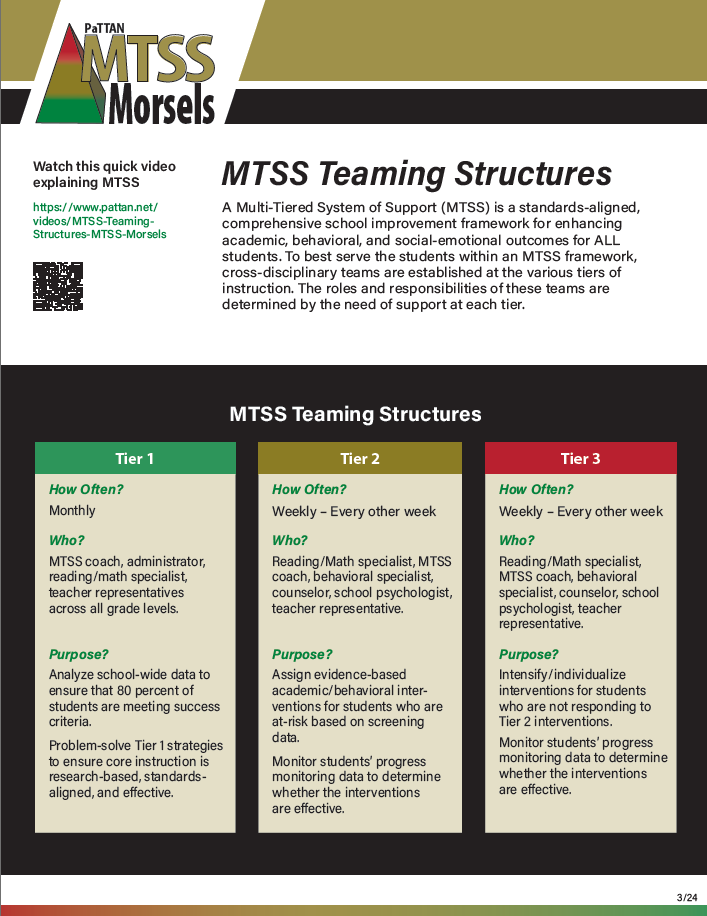 PaTTAN
MTSS
Morsels

Watch this quick video explaining MTSS

https://www.pattan.net/videos/MTSS-Teaming-Structures-MTSS-Morsels

MTSS Teaming Structures

A Multi-Tiered System of Support (MTSS) is a standards-aligned, comprehensive school improvement framework for enhancing academic, behavioral, and social-emotional outcomes for ALL students. To best serve the students within an MTSS framework, cross-disciplinary teams are established at the various tiers of instruction. The roles and responsibilities of these teams are determined by the need of support at each tier.

MTSS Teaming Structures

Tier 1

How Often?

Monthly

Who?

MTSS coach, administrator, reading/math specialist, teacher representatives across all grade levels.

Purpose?

Analyze school-wide data to ensure that 80 percent of students are meeting success criteria.

Problem-solve Tier 1 strategies to ensure core instruction is research-based, standards-aligned, and effective.

Tier 2

How Often?

Weekly – Every other week

Who?

Reading/Math specialist, MTSS coach, behavioral specialist, counselor, school psychologist, teacher representative.

Purpose?

Assign evidence-based academic/behavioral interventions for students who are at-risk based on screening data.

Monitor students' progress monitoring data to determine whether the interventions are effective.

Tier 3

How Often?

Weekly – Every other week

Who?

Reading/Math specialist, MTSS coach, behavioral specialist, counselor, school psychologist, teacher representative.

Purpose?

Intensify/individualize interventions for students who are not responding to Tier 2 interventions.

Monitor students' progress monitoring data to determine whether the interventions are effective.

3/24